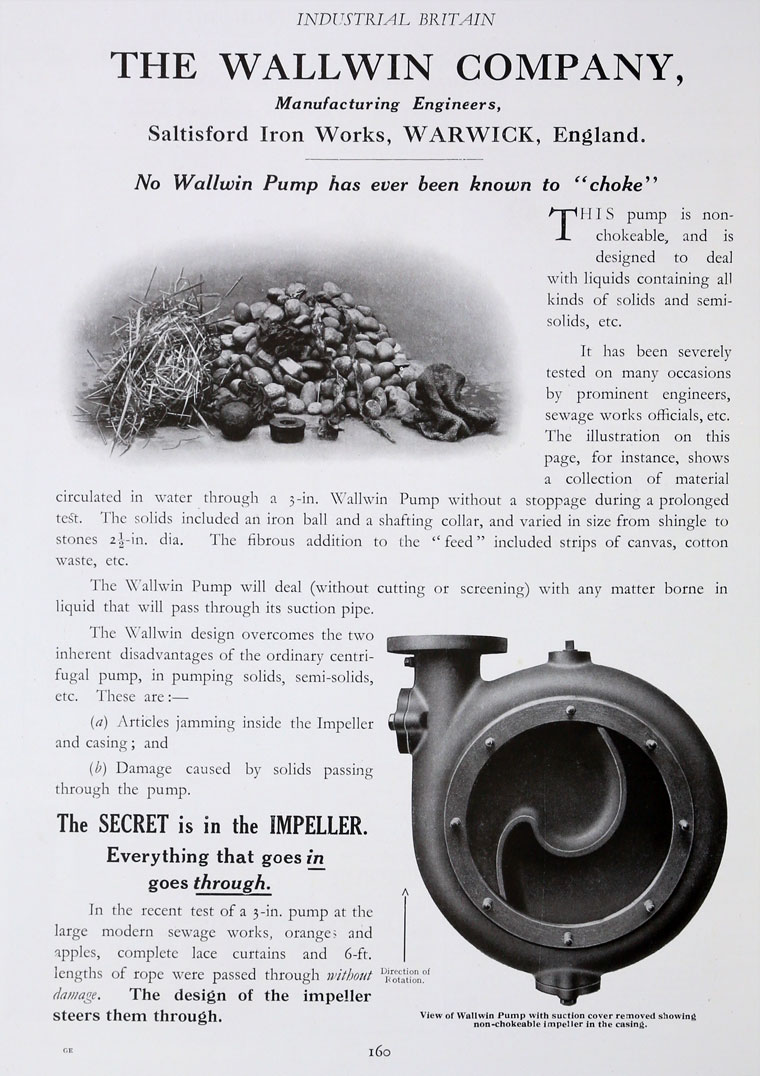 INDUSTRIAL BRITAIN

THE WALLWIN COMPANY,

Manufacturing Engineers,

Saltisford Iron Works, WARWICK, England.

No Wallwin Pump has ever been known to "choke"

THIS pump is non-chokeable, and is designed to deal with liquids containing all kinds of solids and semi-solids, etc.

It has been severely tested on many occasions by prominent engineers, sewage works officials, etc. The illustration on this page, for instance, shows a collection of material circulated in water through a 3-in. Wallwin Pump without a stoppage during a prolonged test. The solids included an iron ball and a shafting collar, and varied in size from shingle to stones $2\frac{1}{2}$-in. dia. The fibrous addition to the "feed" included strips of canvas, cotton waste, etc.

The Wallwin Pump will deal (without cutting or screening) with any matter borne in liquid that will pass through its suction pipe.

The Wallwin design overcomes the two inherent disadvantages of the ordinary centrifugal pump, in pumping solids, semi-solids, etc. These are:—

(a) Articles jamming inside the Impeller and casing; and

(b) Damage caused by solids passing through the pump.

The SECRET is in the IMPELLER.

Everything that goes in goes through.

In the recent test of a 3-in. pump at the large modern sewage works, oranges and apples, complete lace curtains and 6-ft. lengths of rope were passed through without damage. The design of the impeller steers them through.

Direction of Rotation.

View of Wallwin Pump with suction cover removed showing non-chokeable impeller in the casing.

GE

160